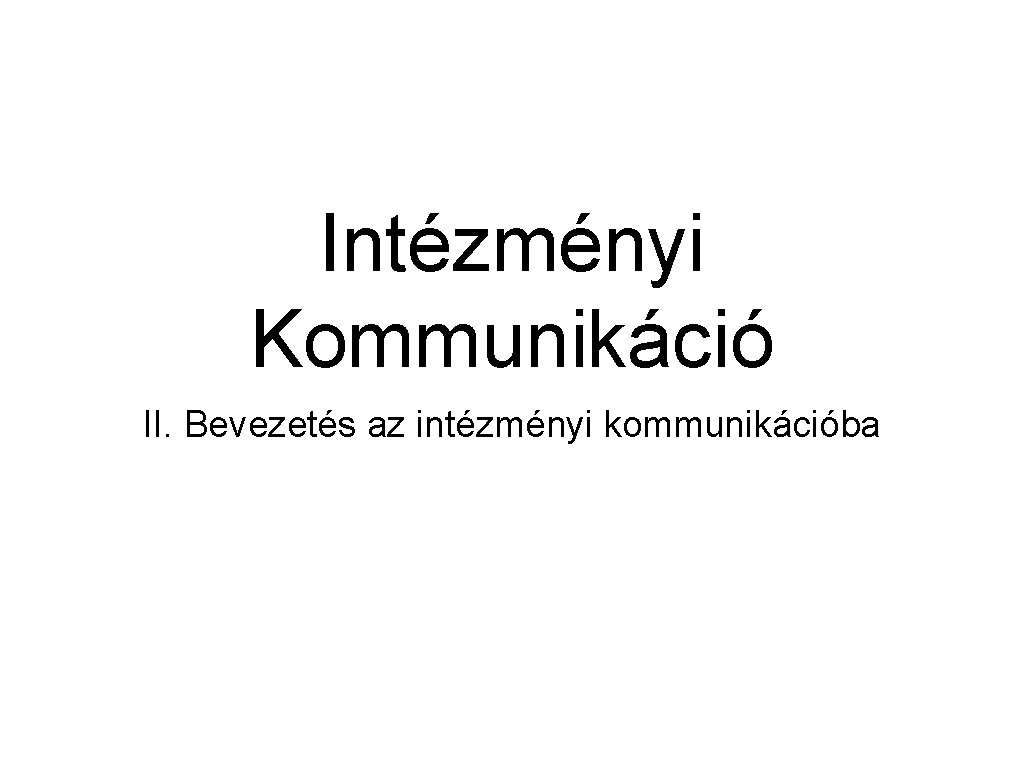 Intézményi Kommunikáció

II. Bevezetés az intézményi kommunikációba